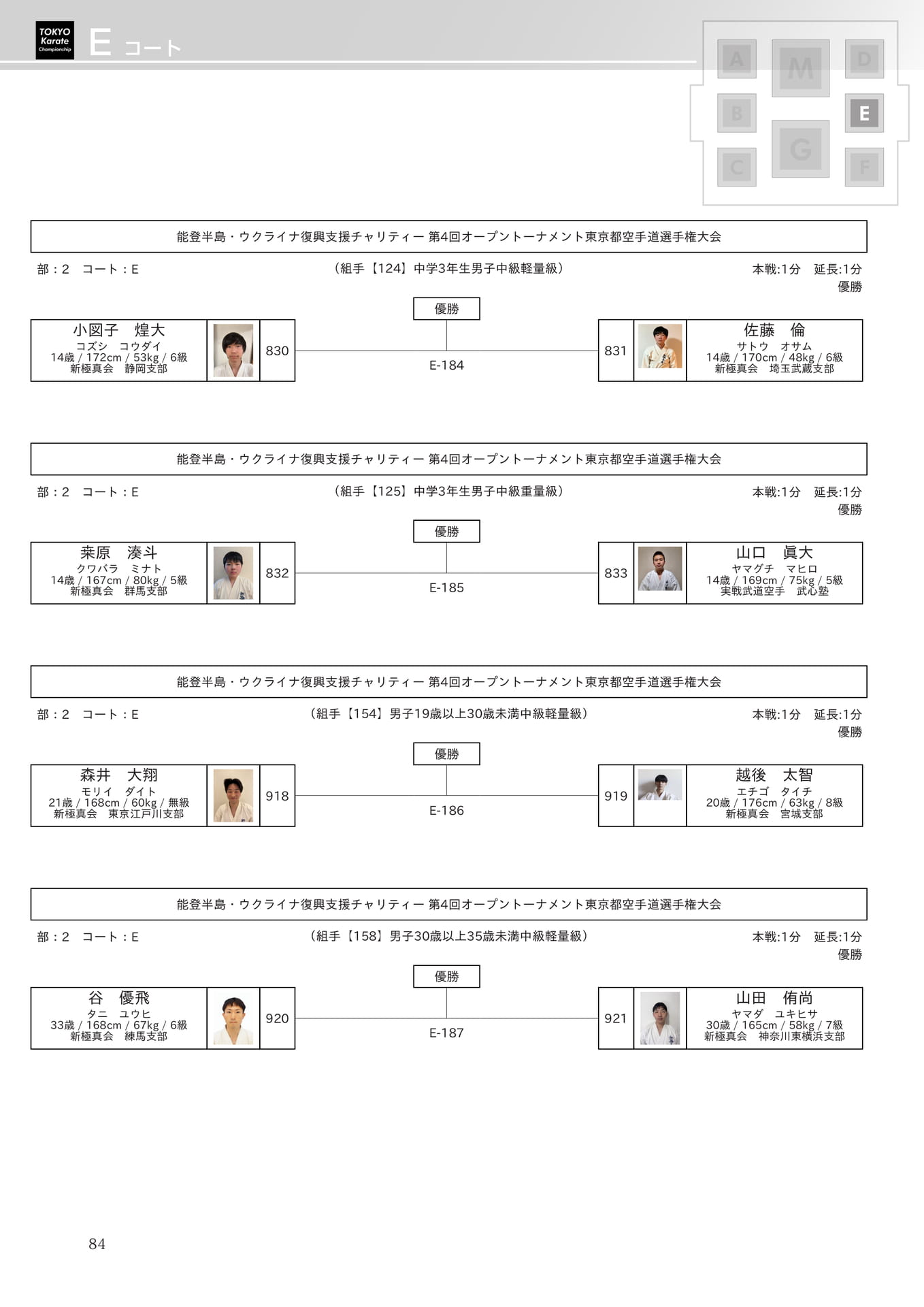 TOKYO Karate Championship

E コート

A M D
B E
C G F

能登半島・ウクライナ復興支援チャリティー 第4回オープントーナメント東京都空手道選手権大会

部：2　コート：E　（組手【124】中学3年生男子中級軽量級）　本戦:1分　延長:1分

優勝

優勝

小図子　煌大
コズシ　コウダイ
14歳 / 172cm / 53kg / 6級
新極真会　静岡支部

830

E-184

831

佐藤　倫
サトウ　オサム
14歳 / 170cm / 48kg / 6級
新極真会　埼玉武蔵支部

能登半島・ウクライナ復興支援チャリティー 第4回オープントーナメント東京都空手道選手権大会

部：2　コート：E　（組手【125】中学3年生男子中級重量級）　本戦:1分　延長:1分

優勝

優勝

桒原　湊斗
クワバラ　ミナト
14歳 / 167cm / 80kg / 5級
新極真会　群馬支部

832

E-185

833

山口　眞大
ヤマグチ　マヒロ
14歳 / 169cm / 75kg / 5級
実戦武道空手　武心塾

能登半島・ウクライナ復興支援チャリティー 第4回オープントーナメント東京都空手道選手権大会

部：2　コート：E　（組手【154】男子19歳以上30歳未満中級軽量級）　本戦:1分　延長:1分

優勝

優勝

森井　大翔
モリイ　ダイト
21歳 / 168cm / 60kg / 無級
新極真会　東京江戸川支部

918

E-186

919

越後　太智
エチゴ　タイチ
20歳 / 176cm / 63kg / 8級
新極真会　宮城支部

能登半島・ウクライナ復興支援チャリティー 第4回オープントーナメント東京都空手道選手権大会

部：2　コート：E　（組手【158】男子30歳以上35歳未満中級軽量級）　本戦:1分　延長:1分

優勝

優勝

谷　優飛
タニ　ユウヒ
33歳 / 168cm / 67kg / 6級
新極真会　練馬支部

920

E-187

921

山田　侑尚
ヤマダ　ユキヒサ
30歳 / 165cm / 58kg / 7級
新極真会　神奈川東横浜支部

84